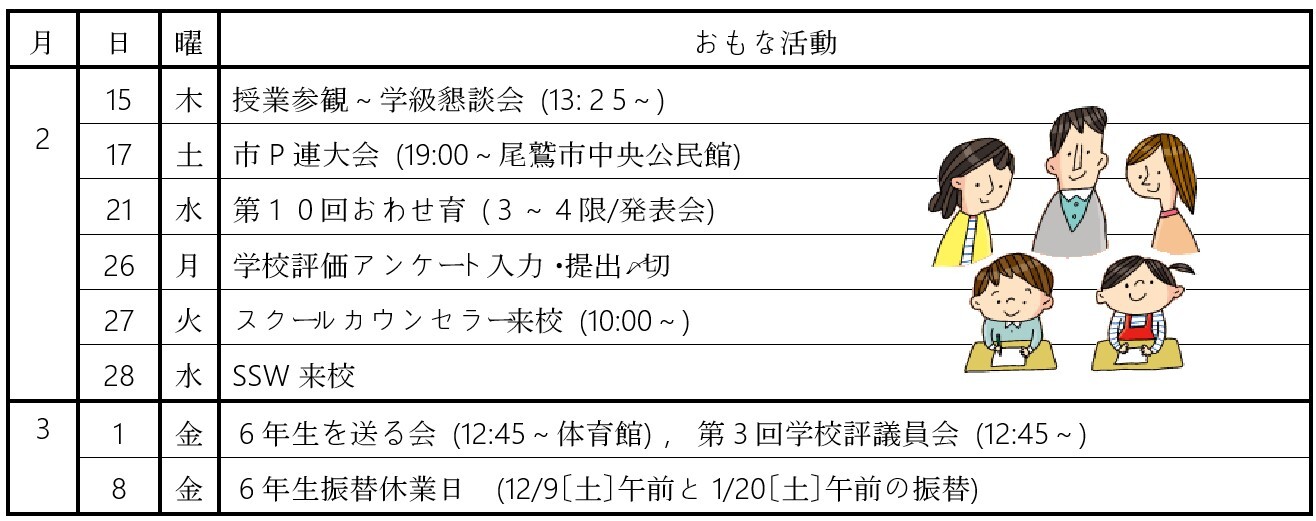 | 月 | 日 | 曜 | おもな活動 |
|---|---|---|---|
| 2 | 15 | 木 | 授業参観～学級懇談会 (13:25～) |
|  | 17 | 土 | 市P連大会 (19:00～尾鷲市中央公民館) |
|  | 21 | 水 | 第10回おわせ育 (3～4限/発表会) |
|  | 26 | 月 | 学校評価アンケート入力・提出〆切 |
|  | 27 | 火 | スクールカウンセラー来校 (10:00～) |
|  | 28 | 水 | SSW来校 |
| 3 | 1 | 金 | 6年生を送る会 (12:45～体育館), 第3回学校評議員会 (12:45～) |
|  | 8 | 金 | 6年生振替休業日 (12/9〔土〕午前と1/20〔土〕午前の振替) |